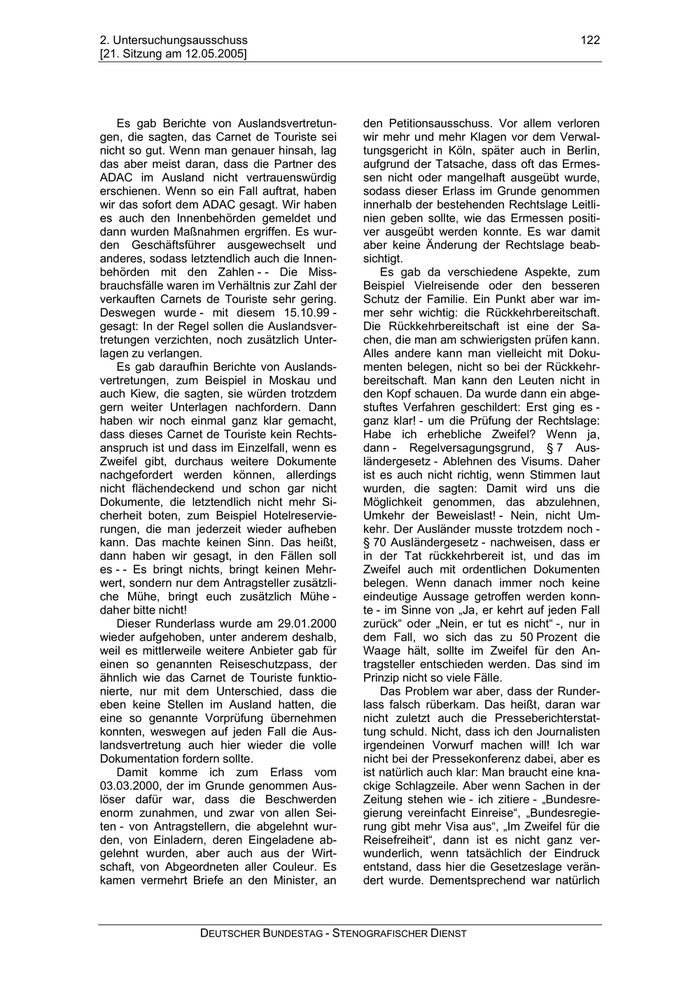 2. Untersuchungsausschuss
[21. Sitzung am 12.05.2005]

122

Es gab Berichte von Auslandsvertretungen, die sagten, das Carnet de Touriste sei nicht so gut. Wenn man genauer hinsah, lag das aber meist daran, dass die Partner des ADAC im Ausland nicht vertrauenswürdig erschienen. Wenn so ein Fall auftrat, haben wir das sofort dem ADAC gesagt. Wir haben es auch den Innenbehörden gemeldet und dann wurden Maßnahmen ergriffen. Es wurden Geschäftsführer ausgewechselt und anderes, sodass letztendlich auch die Innenbehörden mit den Zahlen - - Die Missbrauchsfälle waren im Verhältnis zur Zahl der verkauften Carnets de Touriste sehr gering. Deswegen wurde - mit diesem 15.10.99 - gesagt: In der Regel sollen die Auslandsvertretungen verzichten, noch zusätzlich Unterlagen zu verlangen.

Es gab daraufhin Berichte von Auslandsvertretungen, zum Beispiel in Moskau und auch Kiew, die sagten, sie würden trotzdem gern weiter Unterlagen nachfordern. Dann haben wir noch einmal ganz klar gemacht, dass dieses Carnet de Touriste kein Rechtsanspruch ist und dass im Einzelfall, wenn es Zweifel gibt, durchaus weitere Dokumente nachgefordert werden können, allerdings nicht flächendeckend und schon gar nicht Dokumente, die letztendlich nicht mehr Sicherheit boten, zum Beispiel Hotelreservierungen, die man jederzeit wieder aufheben kann. Das machte keinen Sinn. Das heißt, dann haben wir gesagt, in den Fällen soll es - - Es bringt nichts, bringt keinen Mehrwert, sondern nur dem Antragsteller zusätzliche Mühe, bringt euch zusätzlich Mühe - daher bitte nicht!

Dieser Runderlass wurde am 29.01.2000 wieder aufgehoben, unter anderem deshalb, weil es mittlerweile weitere Anbieter gab für einen so genannten Reiseschutzpass, der ähnlich wie das Carnet de Touriste funktionierte, nur mit dem Unterschied, dass die eben keine Stellen im Ausland hatten, die eine so genannte Vorprüfung übernehmen konnten, weswegen auf jeden Fall die Auslandsvertretung auch hier wieder die volle Dokumentation fordern sollte.

Damit komme ich zum Erlass vom 03.03.2000, der im Grunde genommen Auslöser dafür war, dass die Beschwerden enorm zunahmen, und zwar von allen Seiten - von Antragstellern, die abgelehnt wurden, von Einladern, deren Eingeladene abgelehnt wurden, aber auch aus der Wirtschaft, von Abgeordneten aller Couleur. Es kamen vermehrt Briefe an den Minister, an den Petitionsausschuss. Vor allem verloren wir mehr und mehr Klagen vor dem Verwaltungsgericht in Köln, später auch in Berlin, aufgrund der Tatsache, dass oft das Ermessen nicht oder mangelhaft ausgeübt wurde, sodass dieser Erlass im Grunde genommen innerhalb der bestehenden Rechtslage Leitlinien geben sollte, wie das Ermessen positiver ausgeübt werden konnte. Es war damit aber keine Änderung der Rechtslage beabsichtigt.

Es gab da verschiedene Aspekte, zum Beispiel Vielreisende oder den besseren Schutz der Familie. Ein Punkt aber war immer sehr wichtig: die Rückkehrbereitschaft. Die Rückkehrbereitschaft ist eine der Sachen, die man am schwierigsten prüfen kann. Alles andere kann man vielleicht mit Dokumenten belegen, nicht so bei der Rückkehrbereitschaft. Man kann den Leuten nicht in den Kopf schauen. Da wurde dann ein abgestuftes Verfahren geschildert: Erst ging es - ganz klar! - um die Prüfung der Rechtslage: Habe ich erhebliche Zweifel? Wenn ja, dann - Regelversagungsgrund, § 7 Ausländergesetz - Ablehnen des Visums. Daher ist es auch nicht richtig, wenn Stimmen laut wurden, die sagten: Damit wird uns die Möglichkeit genommen, das abzulehnen, Umkehr der Beweislast! - Nein, nicht Umkehr. Der Ausländer musste trotzdem noch - § 70 Ausländergesetz - nachweisen, dass er in der Tat rückkehrbereit ist, und das im Zweifel auch mit ordentlichen Dokumenten belegen. Wenn danach immer noch keine eindeutige Aussage getroffen werden konnte - im Sinne von „Ja, er kehrt auf jeden Fall zurück“ oder „Nein, er tut es nicht“ -, nur in dem Fall, wo sich das zu 50 Prozent die Waage hält, sollte im Zweifel für den Antragsteller entschieden werden. Das sind im Prinzip nicht so viele Fälle.

Das Problem war aber, dass der Runderlass falsch rüberkam. Das heißt, daran war nicht zuletzt auch die Presseberichterstattung schuld. Nicht, dass ich den Journalisten irgendeinen Vorwurf machen will! Ich war nicht bei der Pressekonferenz dabei, aber es ist natürlich auch klar: Man braucht eine knackige Schlagzeile. Aber wenn Sachen in der Zeitung stehen wie - ich zitiere - „Bundesregierung vereinfacht Einreise“, „Bundesregierung gibt mehr Visa aus“, „Im Zweifel für die Reisefreiheit“, dann ist es nicht ganz verwunderlich, wenn tatsächlich der Eindruck entstand, dass hier die Gesetzeslage verändert wurde. Dementsprechend war natürlich

DEUTSCHER BUNDESTAG - STENOGRAFISCHER DIENST